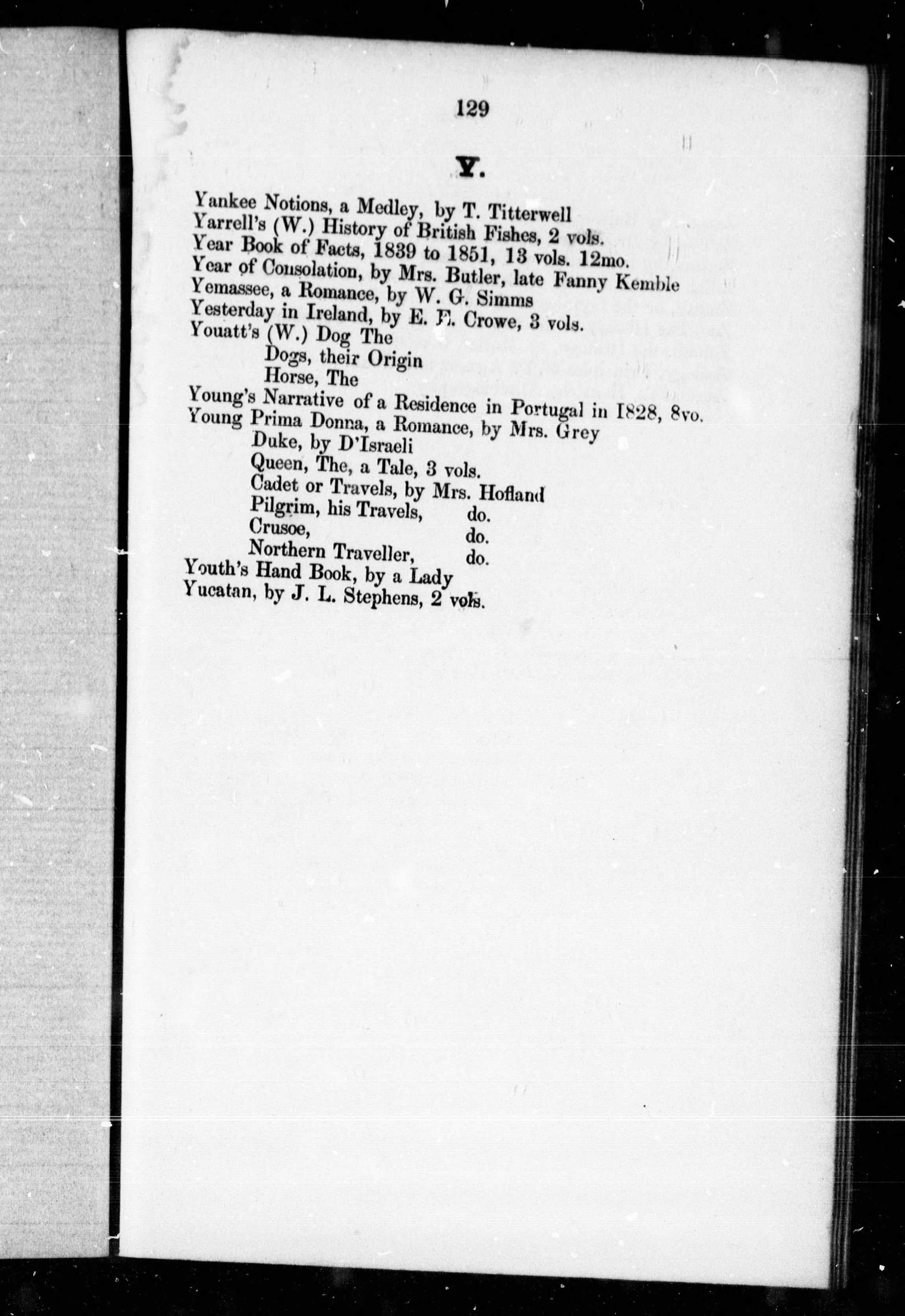 129

Y.

Yankee Notions, a Medley, by T. Titterwell
Yarrell's (W.) History of British Fishes, 2 vols.
Year Book of Facts, 1839 to 1851, 13 vols. 12mo.
Year of Consolation, by Mrs. Butler, late Fanny Kemble
Yemassee, a Romance, by W. G. Simms
Yesterday in Ireland, by E. E. Crowe, 3 vols.
Youatt's (W.) Dog The
Dogs, their Origin
Horse, The
Young's Narrative of a Residence in Portugal in 1828, 8vo.
Young Prima Donna, a Romance, by Mrs. Grey
Duke, by D'Israeli
Queen, The, a Tale, 3 vols.
Cadet or Travels, by Mrs. Hofland
Pilgrim, his Travels, do.
Crusoe, do.
Northern Traveller, do.
Youth's Hand Book, by a Lady
Yucatan, by J. L. Stephens, 2 vols.